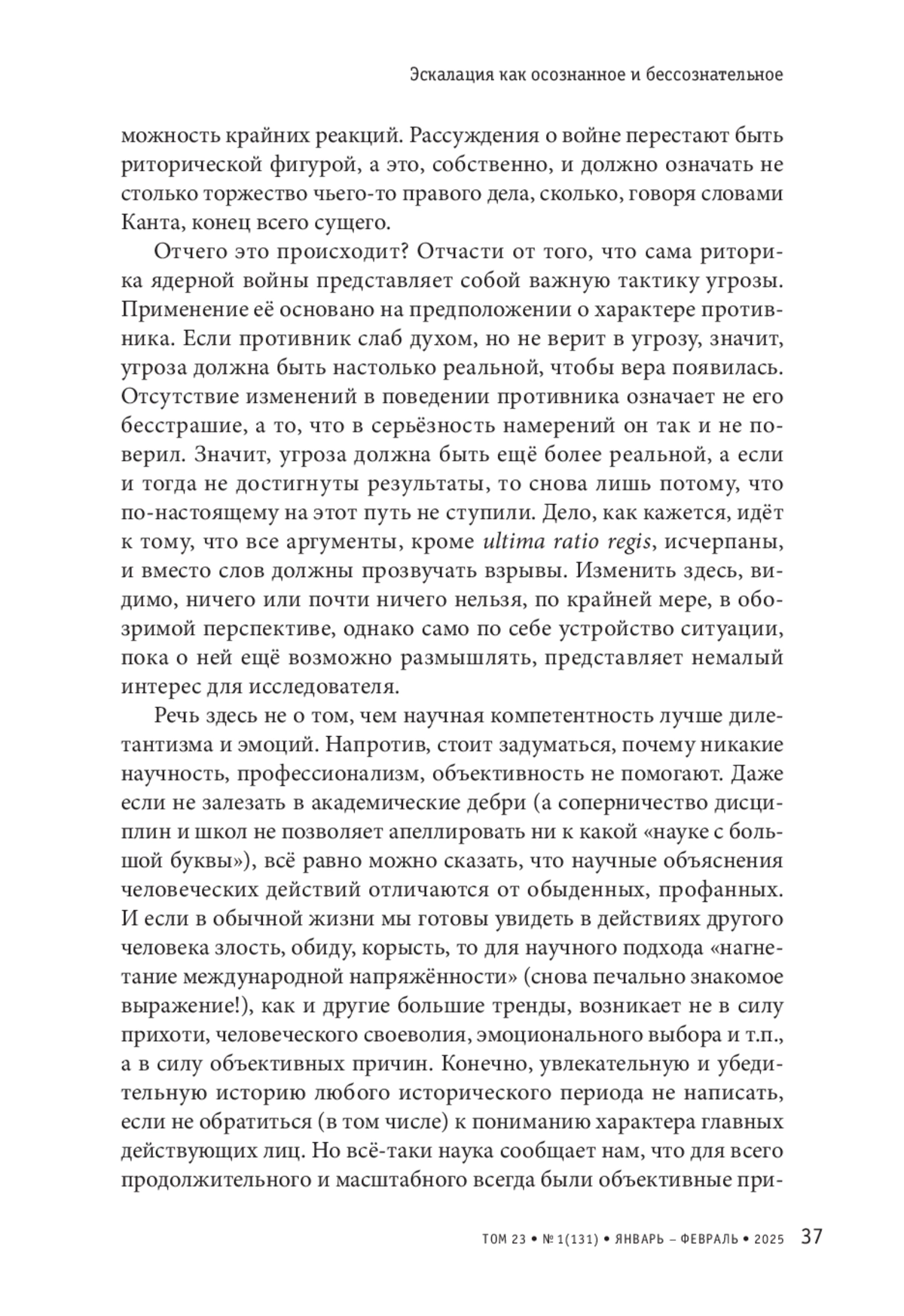 Эскалация как осознанное и бессознательное

можность крайних реакций. Рассуждения о войне перестают быть риторической фигурой, а это, собственно, и должно означать не столько торжество чьего-то правого дела, сколько, говоря словами Канта, конец всего сущего.

Отчего это происходит? Отчасти от того, что сама риторика ядерной войны представляет собой важную тактику угрозы. Применение её основано на предположении о характере противника. Если противник слаб духом, но не верит в угрозу, значит, угроза должна быть настолько реальной, чтобы вера появилась. Отсутствие изменений в поведении противника означает не его бесстрашие, а то, что в серьёзность намерений он так и не поверил. Значит, угроза должна быть ещё более реальной, а если и тогда не достигнуты результаты, то снова лишь потому, что по-настоящему на этот путь не ступили. Дело, как кажется, идёт к тому, что все аргументы, кроме ultima ratio regis, исчерпаны, и вместо слов должны прозвучать взрывы. Изменить здесь, видимо, ничего или почти ничего нельзя, по крайней мере, в обозримой перспективе, однако само по себе устройство ситуации, пока о ней ещё возможно размышлять, представляет немалый интерес для исследователя.

Речь здесь не о том, чем научная компетентность лучше дилетантизма и эмоций. Напротив, стоит задуматься, почему никакие научность, профессионализм, объективность не помогают. Даже если не залезать в академические дебри (а соперничество дисциплин и школ не позволяет апеллировать ни к какой «науке с большой буквы»), всё равно можно сказать, что научные объяснения человеческих действий отличаются от обыденных, профанных. И если в обычной жизни мы готовы увидеть в действиях другого человека злость, обиду, корысть, то для научного подхода «нагнетание международной напряжённости» (снова печально знакомое выражение!), как и другие большие тренды, возникает не в силу прихоти, человеческого своеволия, эмоционального выбора и т.п., а в силу объективных причин. Конечно, увлекательную и убедительную историю любого исторического периода не написать, если не обратиться (в том числе) к пониманию характера главных действующих лиц. Но всё-таки наука сообщает нам, что для всего продолжительного и масштабного всегда были объективные при-

ТОМ 23 • № 1(131) • ЯНВАРЬ – ФЕВРАЛЬ • 2025 37